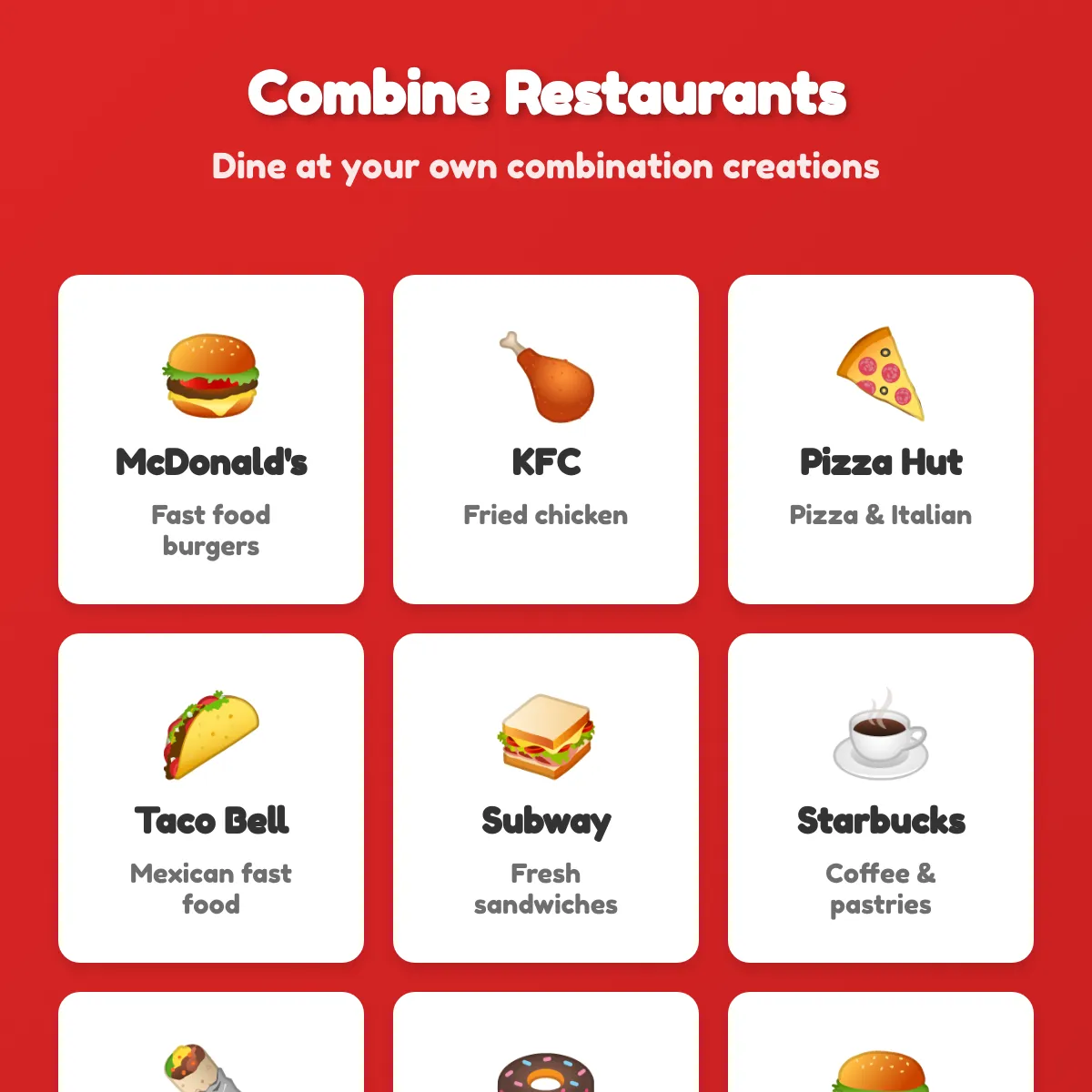 Combine Restaurants

Dine at your own combination creations

McDonald's

Fast food burgers

KFC

Fried chicken

Pizza Hut

Pizza & Italian

Taco Bell

Mexican fast food

Subway

Fresh sandwiches

Starbucks

Coffee & pastries